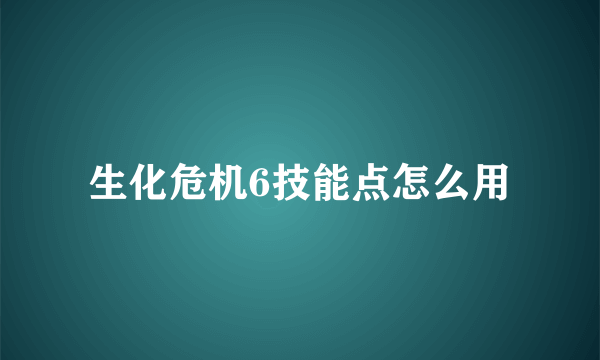 生化危机6技能点怎么用